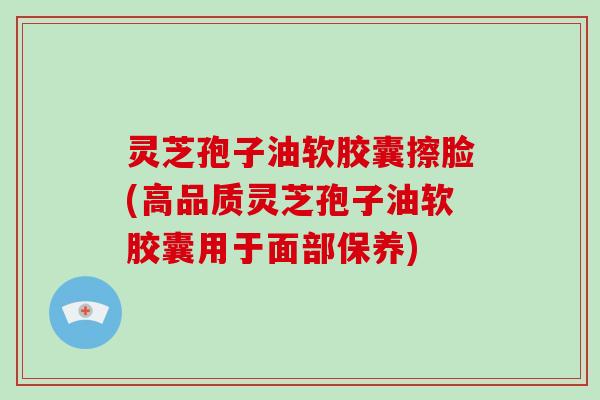 灵芝孢子油软胶囊擦脸(高品质灵芝孢子油软胶囊用于面部保养)